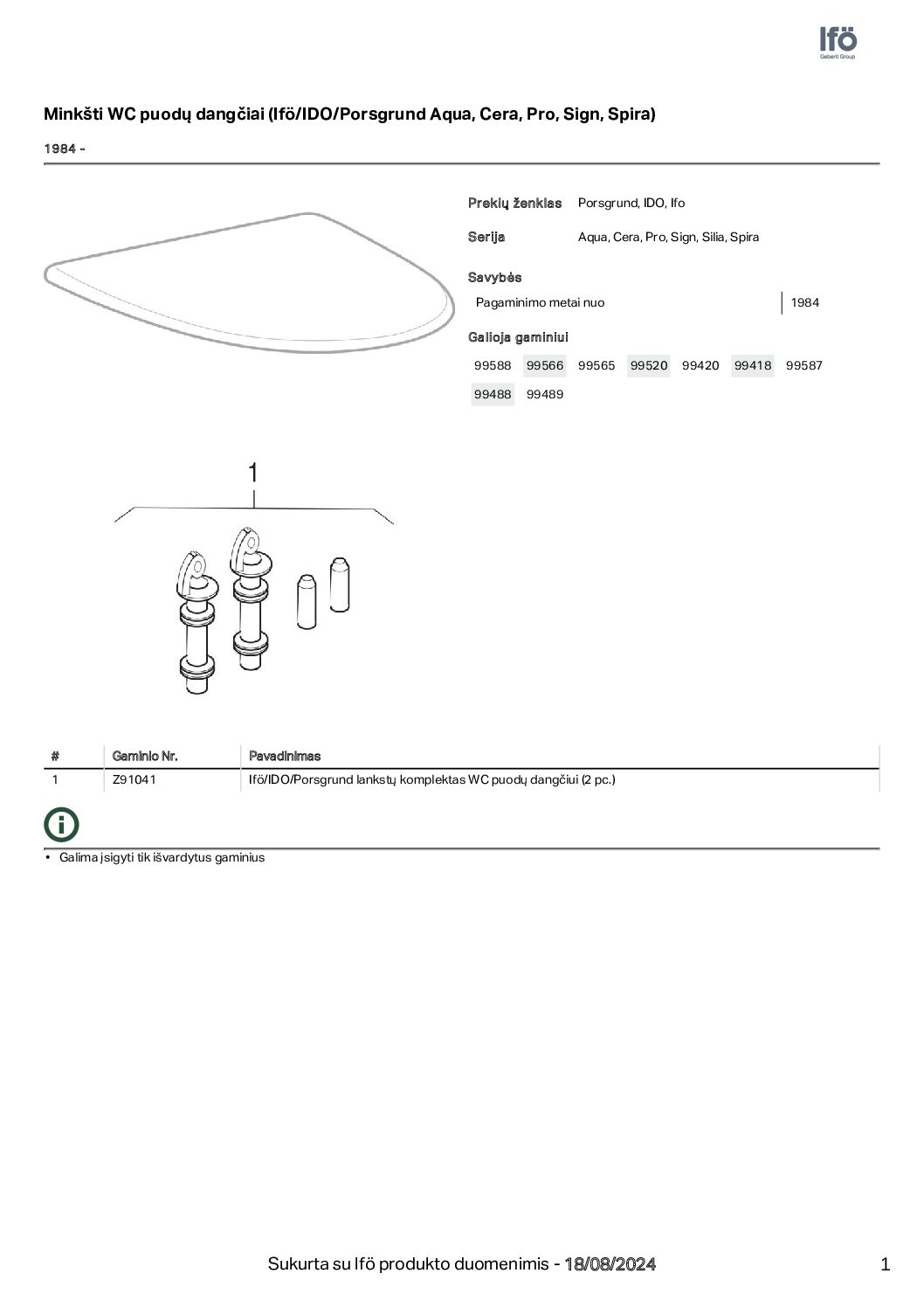 Ifö
Geberit Group

Minkšti WC puodų dangčiai (Ifö/IDO/Porsgrund Aqua, Cera, Pro, Sign, Spira)

1984 -

Prekių ženklas Porsgrund, IDO, Ifo

Serija Aqua, Cera, Pro, Sign, Silia, Spira

Savybės

Pagaminimo metai nuo | 1984

Galioja gaminiui

99588 99566 99565 99520 99420 99418 99587
99488 99489

1

| # | Gaminio Nr. | Pavadinimas |
|---|---|---|
| 1 | Z91041 | Ifö/IDO/Porsgrund lankstų komplektas WC puodų dangčiui (2 pc.) |

• Galima įsigyti tik išvardytus gaminius

Sukurta su Ifö produkto duomenimis - 18/08/2024

1